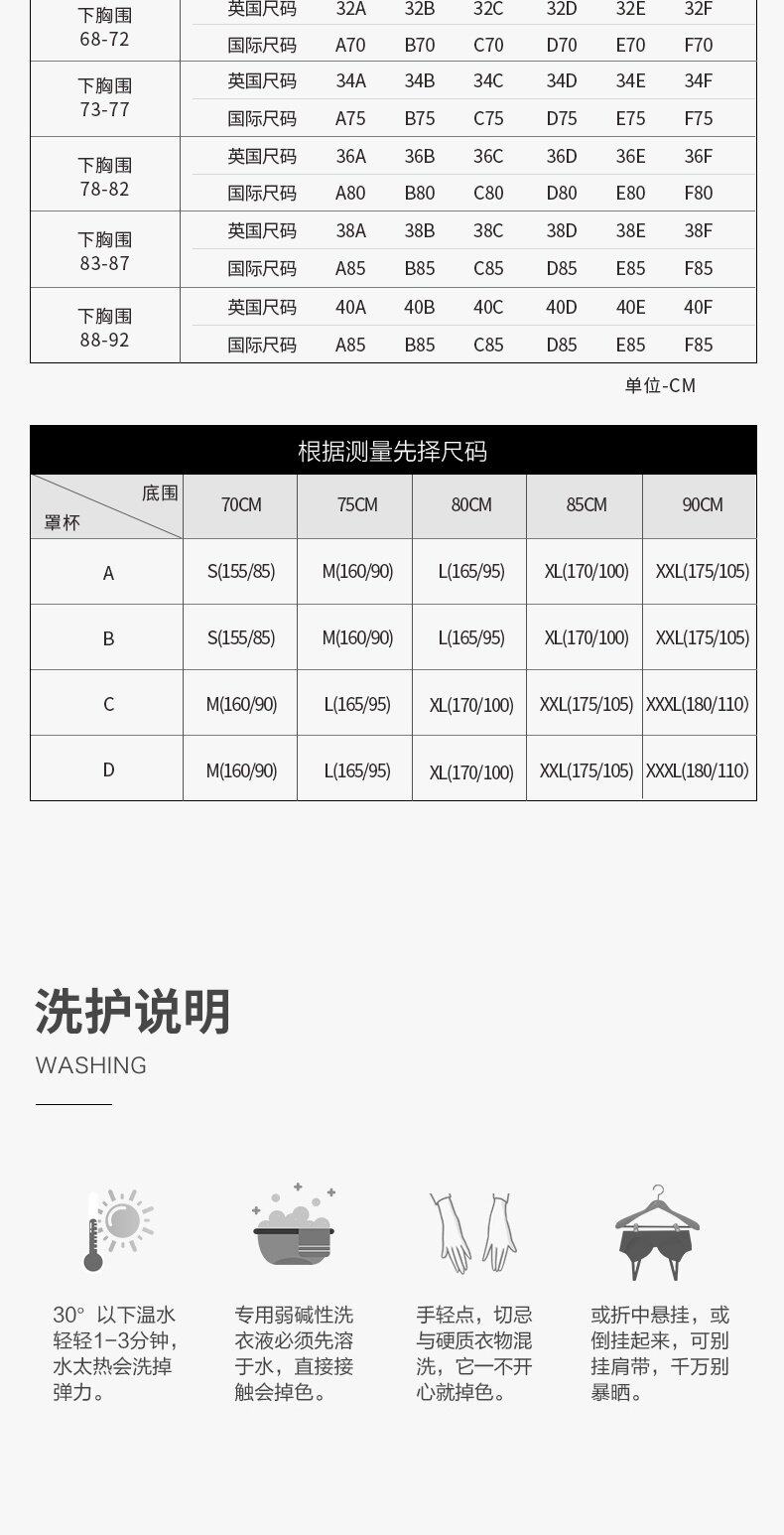 | 下胸围 68-72 | 英国尺码 | 32A | 32B | 32C | 32D | 32E | 32F |
|---|---|---|---|---|---|---|---|
| | 国际尺码 | A70 | B70 | C70 | D70 | E70 | F70 |
| 下胸围 73-77 | 英国尺码 | 34A | 34B | 34C | 34D | 34E | 34F |
| | 国际尺码 | A75 | B75 | C75 | D75 | E75 | F75 |
| 下胸围 78-82 | 英国尺码 | 36A | 36B | 36C | 36D | 36E | 36F |
| | 国际尺码 | A80 | B80 | C80 | D80 | E80 | F80 |
| 下胸围 83-87 | 英国尺码 | 38A | 38B | 38C | 38D | 38E | 38F |
| | 国际尺码 | A85 | B85 | C85 | D85 | E85 | F85 |
| 下胸围 88-92 | 英国尺码 | 40A | 40B | 40C | 40D | 40E | 40F |
| | 国际尺码 | A85 | B85 | C85 | D85 | E85 | F85 |

单位-CM

根据测量先择尺码

| 底围 罩杯 | 70CM | 75CM | 80CM | 85CM | 90CM |
|---|---|---|---|---|---|
| A | S(155/85) | M(160/90) | L(165/95) | XL(170/100) | XXL(175/105) |
| B | S(155/85) | M(160/90) | L(165/95) | XL(170/100) | XXL(175/105) |
| C | M(160/90) | L(165/95) | XL(170/100) | XXL(175/105) | XXXL(180/110) |
| D | M(160/90) | L(165/95) | XL(170/100) | XXL(175/105) | XXXL(180/110) |

洗护说明
WASHING

30° 以下温水轻轻1-3分钟，水太热会洗掉弹力。

专用弱碱性洗衣液必须先溶于水，直接接触会掉色。

手轻点，切忌与硬质衣物混洗，它一不开心就掉色。

或折中悬挂，或倒挂起来，可别挂肩带，千万别暴晒。